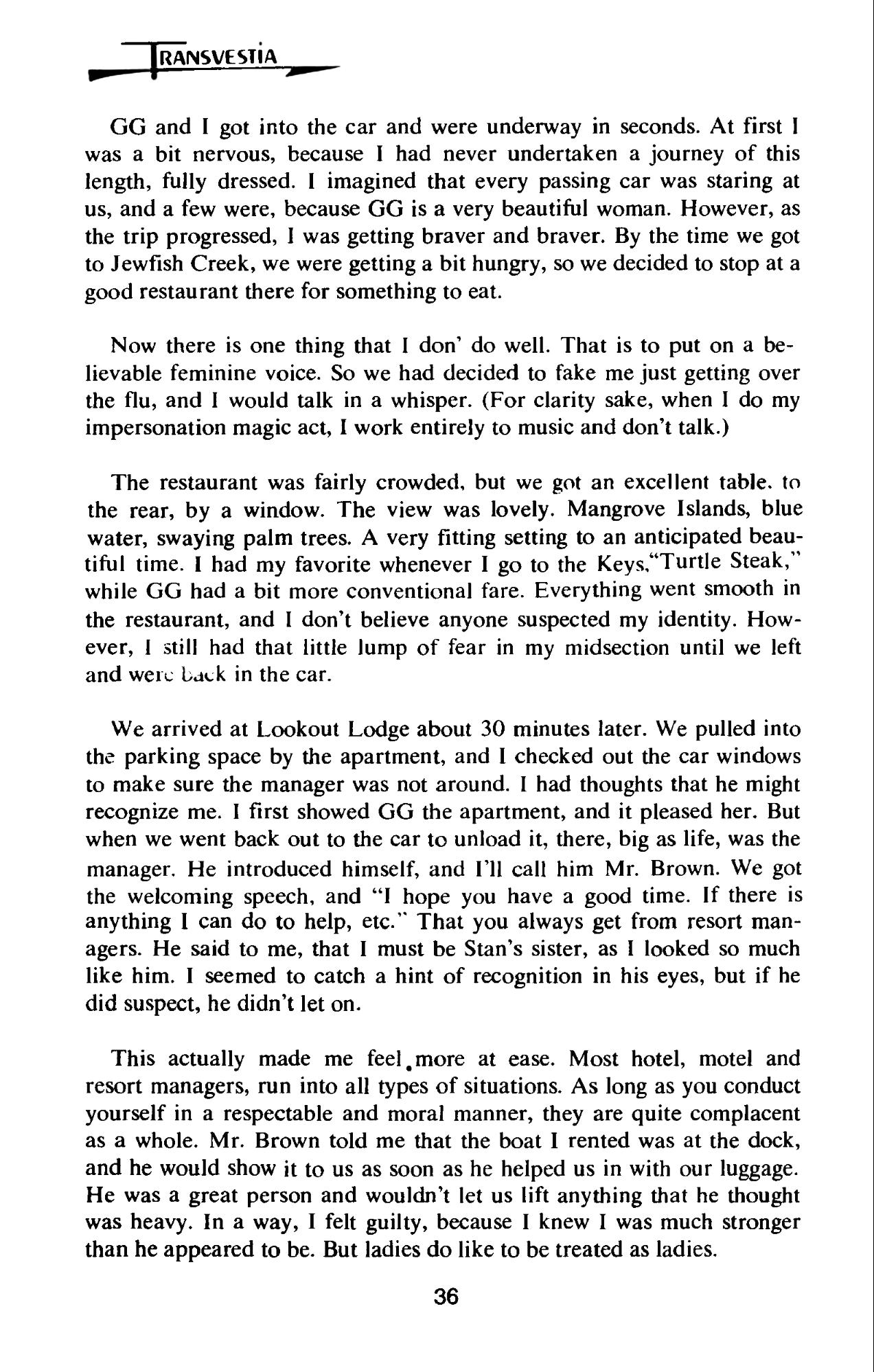 TRANSVESTIA

GG and I got into the car and were underway in seconds. At first I was a bit nervous, because I had never undertaken a journey of this length, fully dressed. I imagined that every passing car was staring at us, and a few were, because GG is a very beautiful woman. However, as the trip progressed, I was getting braver and braver. By the time we got to Jewfish Creek, we were getting a bit hungry, so we decided to stop at a good restaurant there for something to eat.

Now there is one thing that I don' do well. That is to put on a believable feminine voice. So we had decided to fake me just getting over the flu, and I would talk in a whisper. (For clarity sake, when I do my impersonation magic act, I work entirely to music and don't talk.)

The restaurant was fairly crowded, but we got an excellent table, to the rear, by a window. The view was lovely. Mangrove Islands, blue water, swaying palm trees. A very fitting setting to an anticipated beautiful time. I had my favorite whenever I go to the Keys,"Turtle Steak," while GG had a bit more conventional fare. Everything went smooth in the restaurant, and I don't believe anyone suspected my identity. However, I still had that little lump of fear in my midsection until we left and were back in the car.

We arrived at Lookout Lodge about 30 minutes later. We pulled into the parking space by the apartment, and I checked out the car windows to make sure the manager was not around. I had thoughts that he might recognize me. I first showed GG the apartment, and it pleased her. But when we went back out to the car to unload it, there, big as life, was the manager. He introduced himself, and I'll call him Mr. Brown. We got the welcoming speech, and "I hope you have a good time. If there is anything I can do to help, etc." That you always get from resort managers. He said to me, that I must be Stan's sister, as I looked so much like him. I seemed to catch a hint of recognition in his eyes, but if he did suspect, he didn't let on.

This actually made me feel more at ease. Most hotel, motel and resort managers, run into all types of situations. As long as you conduct yourself in a respectable and moral manner, they are quite complacent as a whole. Mr. Brown told me that the boat I rented was at the dock, and he would show it to us as soon as he helped us in with our luggage. He was a great person and wouldn't let us lift anything that he thought was heavy. In a way, I felt guilty, because I knew I was much stronger than he appeared to be. But ladies do like to be treated as ladies.

36